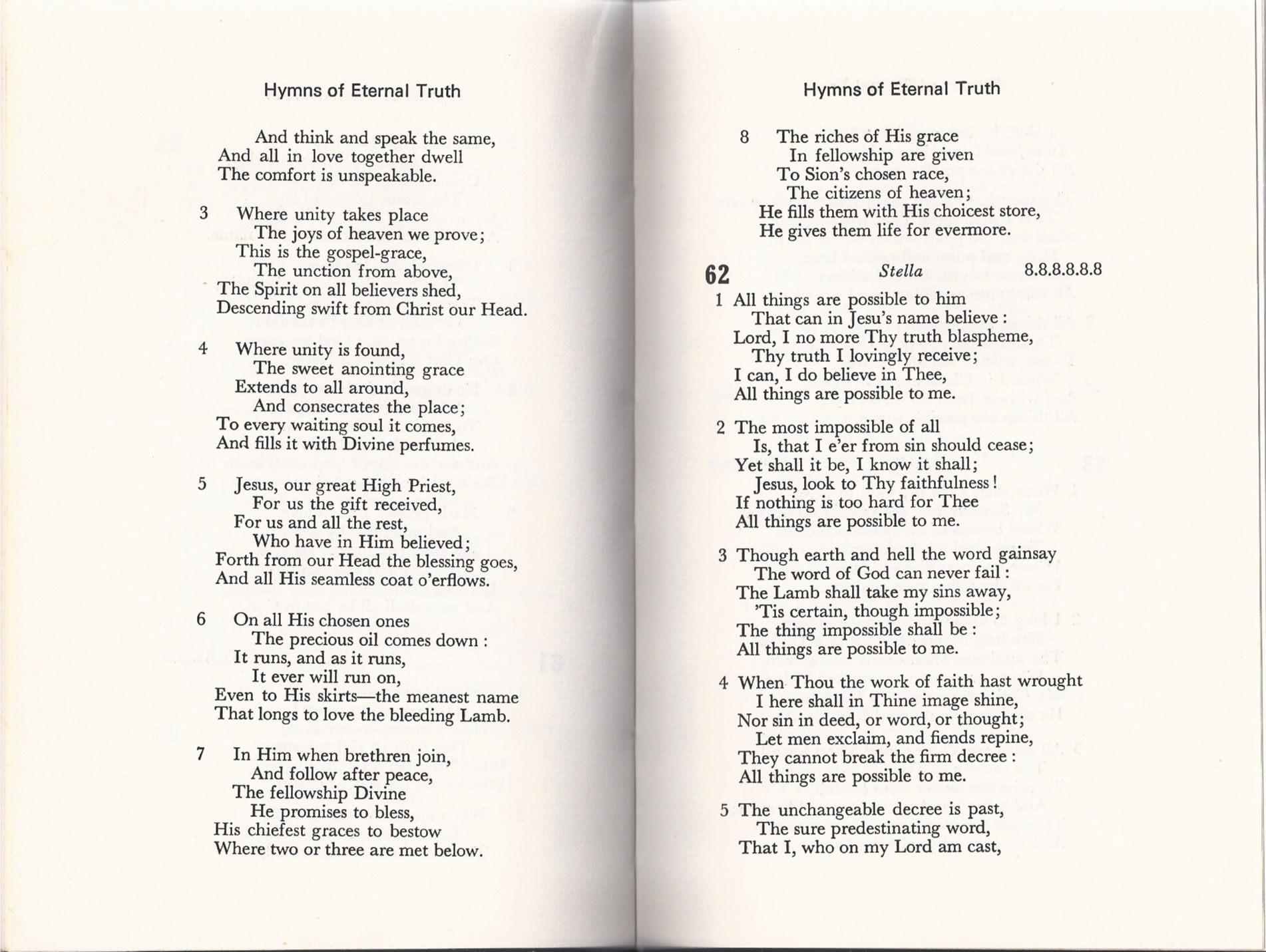 Hymns of Eternal Truth

And think and speak the same,
And all in love together dwell
The comfort is unspeakable.

3 Where unity takes place
The joys of heaven we prove;
This is the gospel-grace,
The unction from above,
The Spirit on all believers shed,
Descending swift from Christ our Head.

4 Where unity is found,
The sweet anointing grace
Extends to all around,
And consecrates the place;
To every waiting soul it comes,
And fills it with Divine perfumes.

5 Jesus, our great High Priest,
For us the gift received,
For us and all the rest,
Who have in Him believed;
Forth from our Head the blessing goes,
And all His seamless coat o'erflows.

6 On all His chosen ones
The precious oil comes down:
It runs, and as it runs,
It ever will run on,
Even to His skirts—the meanest name
That longs to love the bleeding Lamb.

7 In Him when brethren join,
And follow after peace,
The fellowship Divine
He promises to bless,
His chiefest graces to bestow
Where two or three are met below.

Hymns of Eternal Truth

8 The riches of His grace
In fellowship are given
To Sion's chosen race,
The citizens of heaven;
He fills them with His choicest store,
He gives them life for evermore.

62 Stella 8.8.8.8.8.8

1 All things are possible to him
That can in Jesu's name believe:
Lord, I no more Thy truth blaspheme,
Thy truth I lovingly receive;
I can, I do believe in Thee,
All things are possible to me.

2 The most impossible of all
Is, that I e'er from sin should cease;
Yet shall it be, I know it shall;
Jesus, look to Thy faithfulness!
If nothing is too hard for Thee
All things are possible to me.

3 Though earth and hell the word gainsay
The word of God can never fail:
The Lamb shall take my sins away,
'Tis certain, though impossible;
The thing impossible shall be:
All things are possible to me.

4 When Thou the work of faith hast wrought
I here shall in Thine image shine,
Nor sin in deed, or word, or thought;
Let men exclaim, and fiends repine,
They cannot break the firm decree:
All things are possible to me.

5 The unchangeable decree is past,
The sure predestinating word,
That I, who on my Lord am cast,